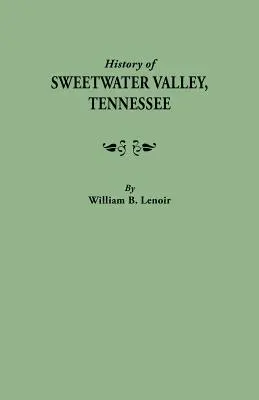 History of
SWEETWATER VALLEY,
TENNESSEE

By
William B. Lenoir